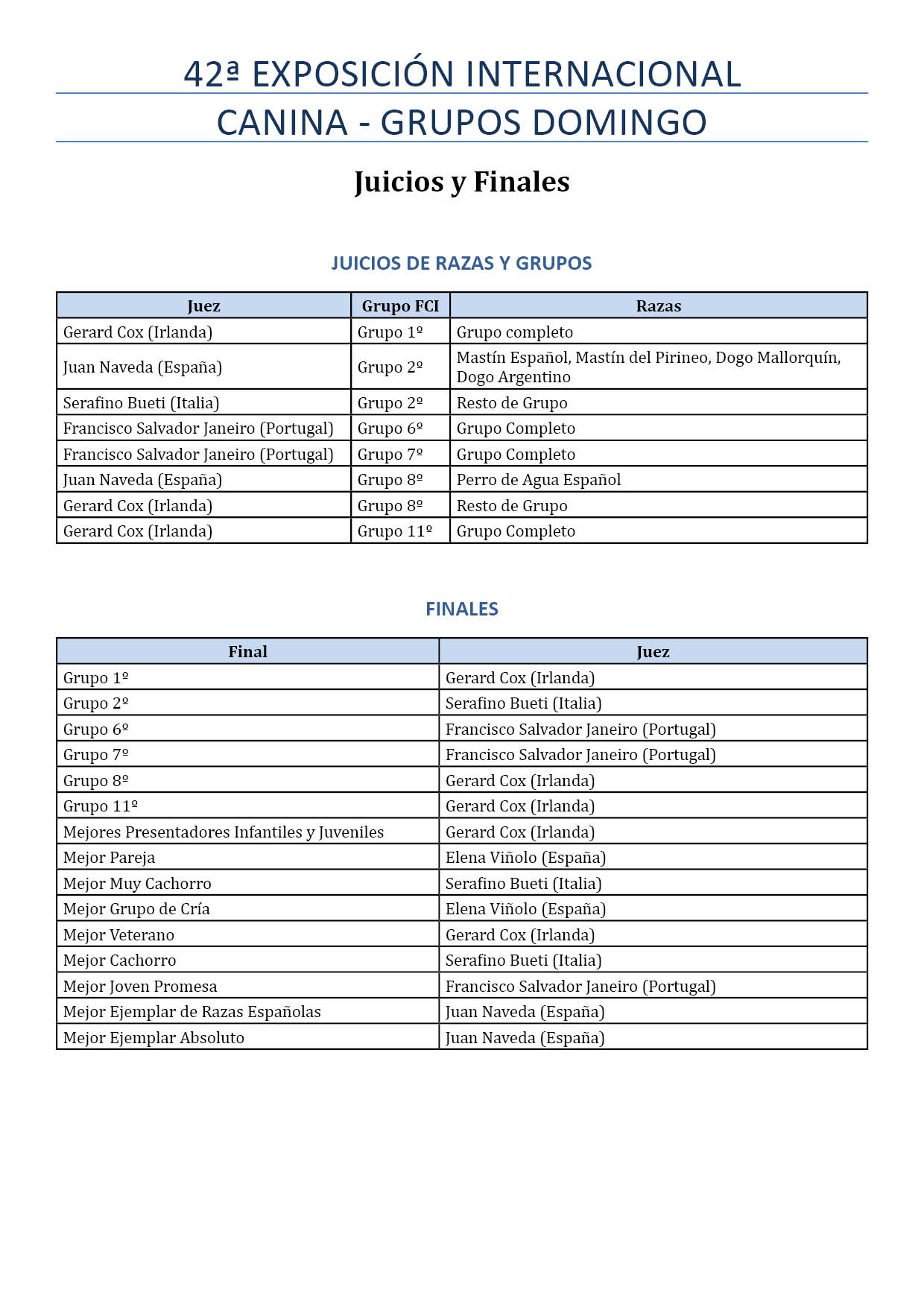 42ª EXPOSICIÓN INTERNACIONAL CANINA - GRUPOS DOMINGO

Juicios y Finales

JUICIOS DE RAZAS Y GRUPOS

| Juez | Grupo FCI | Razas |
|---|---|---|
| Gerard Cox (Irlanda) | Grupo 1º | Grupo completo |
| Juan Naveda (España) | Grupo 2º | Mastín Español, Mastín del Pirineo, Dogo Mallorquín, Dogo Argentino |
| Serafino Bueti (Italia) | Grupo 2º | Resto de Grupo |
| Francisco Salvador Janeiro (Portugal) | Grupo 6º | Grupo Completo |
| Francisco Salvador Janeiro (Portugal) | Grupo 7º | Grupo Completo |
| Juan Naveda (España) | Grupo 8º | Perro de Agua Español |
| Gerard Cox (Irlanda) | Grupo 8º | Resto de Grupo |
| Gerard Cox (Irlanda) | Grupo 11º | Grupo Completo |

FINALES

| Final | Juez |
|---|---|
| Grupo 1º | Gerard Cox (Irlanda) |
| Grupo 2º | Serafino Bueti (Italia) |
| Grupo 6º | Francisco Salvador Janeiro (Portugal) |
| Grupo 7º | Francisco Salvador Janeiro (Portugal) |
| Grupo 8º | Gerard Cox (Irlanda) |
| Grupo 11º | Gerard Cox (Irlanda) |
| Mejores Presentadores Infantiles y Juveniles | Gerard Cox (Irlanda) |
| Mejor Pareja | Elena Viñolo (España) |
| Mejor Muy Cachorro | Serafino Bueti (Italia) |
| Mejor Grupo de Cría | Elena Viñolo (España) |
| Mejor Veterano | Gerard Cox (Irlanda) |
| Mejor Cachorro | Serafino Bueti (Italia) |
| Mejor Joven Promesa | Francisco Salvador Janeiro (Portugal) |
| Mejor Ejemplar de Razas Españolas | Juan Naveda (España) |
| Mejor Ejemplar Absoluto | Juan Naveda (España) |